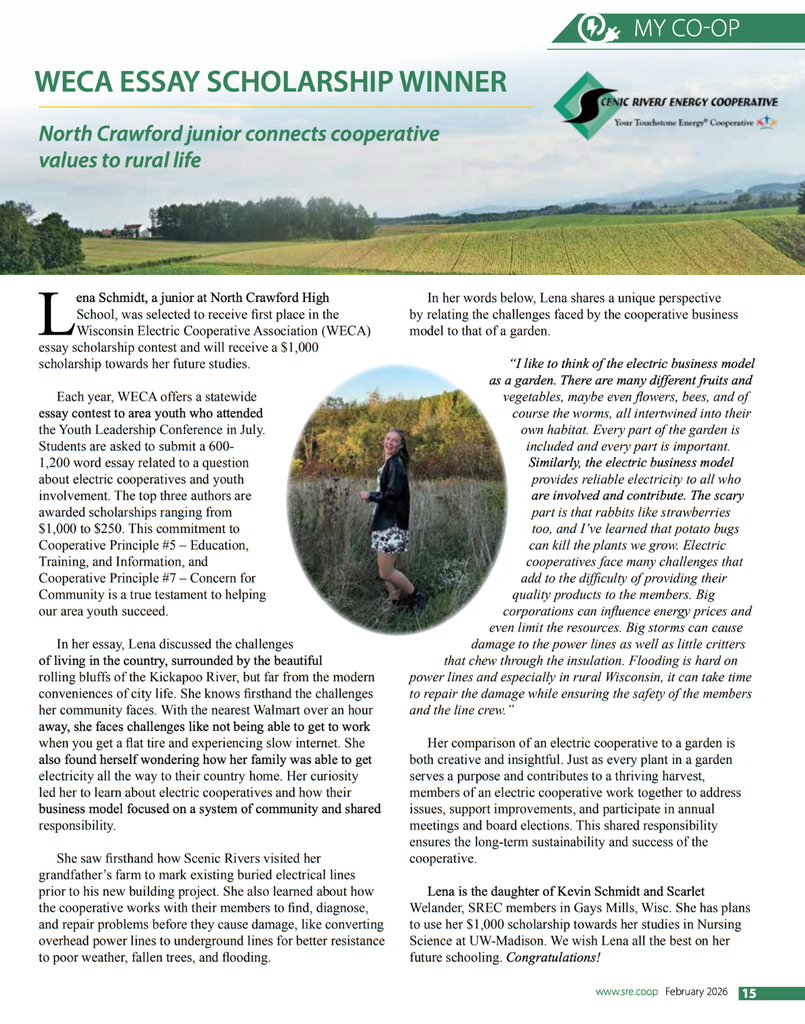 MY CO-OP

WECA ESSAY SCHOLARSHIP WINNER

North Crawford junior connects cooperative values to rural life

SCENIC RIVERS ENERGY COOPERATIVE
Your Touchstone Energy® Cooperative

Lena Schmidt, a junior at North Crawford High School, was selected to receive first place in the Wisconsin Electric Cooperative Association (WECA) essay scholarship contest and will receive a $1,000 scholarship towards her future studies.

Each year, WECA offers a statewide essay contest to area youth who attended the Youth Leadership Conference in July. Students are asked to submit a 600-1,200 word essay related to a question about electric cooperatives and youth involvement. The top three authors are awarded scholarships ranging from $1,000 to $250. This commitment to Cooperative Principle #5 – Education, Training, and Information, and Cooperative Principle #7 – Concern for Community is a true testament to helping our area youth succeed.

In her essay, Lena discussed the challenges of living in the country, surrounded by the beautiful rolling bluffs of the Kickapoo River, but far from the modern conveniences of city life. She knows firsthand the challenges her community faces. With the nearest Walmart over an hour away, she faces challenges like not being able to get to work when you get a flat tire and experiencing slow internet. She also found herself wondering how her family was able to get electricity all the way to their country home. Her curiosity led her to learn about electric cooperatives and how their business model focused on a system of community and shared responsibility.

She saw firsthand how Scenic Rivers visited her grandfather's farm to mark existing buried electrical lines prior to his new building project. She also learned about how the cooperative works with their members to find, diagnose, and repair problems before they cause damage, like converting overhead power lines to underground lines for better resistance to poor weather, fallen trees, and flooding.

In her words below, Lena shares a unique perspective by relating the challenges faced by the cooperative business model to that of a garden.

"I like to think of the electric business model as a garden. There are many different fruits and vegetables, maybe even flowers, bees, and of course the worms, all intertwined into their own habitat. Every part of the garden is included and every part is important. Similarly, the electric business model provides reliable electricity to all who are involved and contribute. The scary part is that rabbits like strawberries too, and I've learned that potato bugs can kill the plants we grow. Electric cooperatives face many challenges that add to the difficulty of providing their quality products to the members. Big corporations can influence energy prices and even limit the resources. Big storms can cause damage to the power lines as well as little critters that chew through the insulation. Flooding is hard on power lines and especially in rural Wisconsin, it can take time to repair the damage while ensuring the safety of the members and the line crew."

Her comparison of an electric cooperative to a garden is both creative and insightful. Just as every plant in a garden serves a purpose and contributes to a thriving harvest, members of an electric cooperative work together to address issues, support improvements, and participate in annual meetings and board elections. This shared responsibility ensures the long-term sustainability and success of the cooperative.

Lena is the daughter of Kevin Schmidt and Scarlet Welander, SREC members in Gays Mills, Wisc. She has plans to use her $1,000 scholarship towards her studies in Nursing Science at UW-Madison. We wish Lena all the best on her future schooling. Congratulations!

www.sre.coop February 2026 15